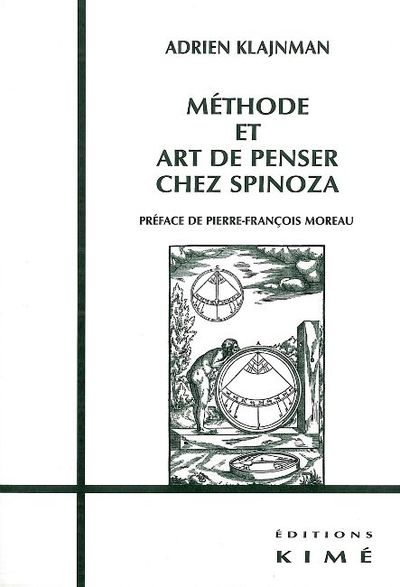 ADRIEN KLAJNMAN

MÉTHODE
ET
ART DE PENSER
CHEZ SPINOZA

PRÉFACE DE PIERRE-FRANÇOIS MOREAU

ÉDITIONS
KIMÉ